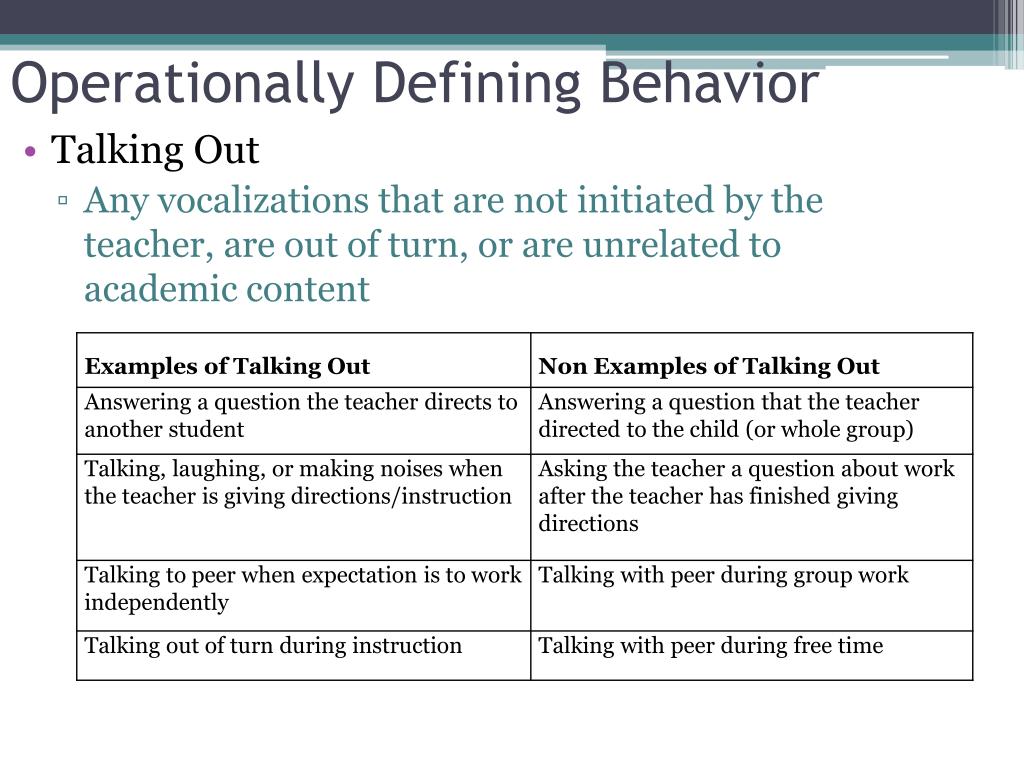 Operationally Defining Behavior

• Talking Out

▫ Any vocalizations that are not initiated by the teacher, are out of turn, or are unrelated to academic content

| Examples of Talking Out | Non Examples of Talking Out |
|---|---|
| Answering a question the teacher directs to another student | Answering a question that the teacher directed to the child (or whole group) |
| Talking, laughing, or making noises when the teacher is giving directions/instruction | Asking the teacher a question about work after the teacher has finished giving directions |
| Talking to peer when expectation is to work independently | Talking with peer during group work |
| Talking out of turn during instruction | Talking with peer during free time |